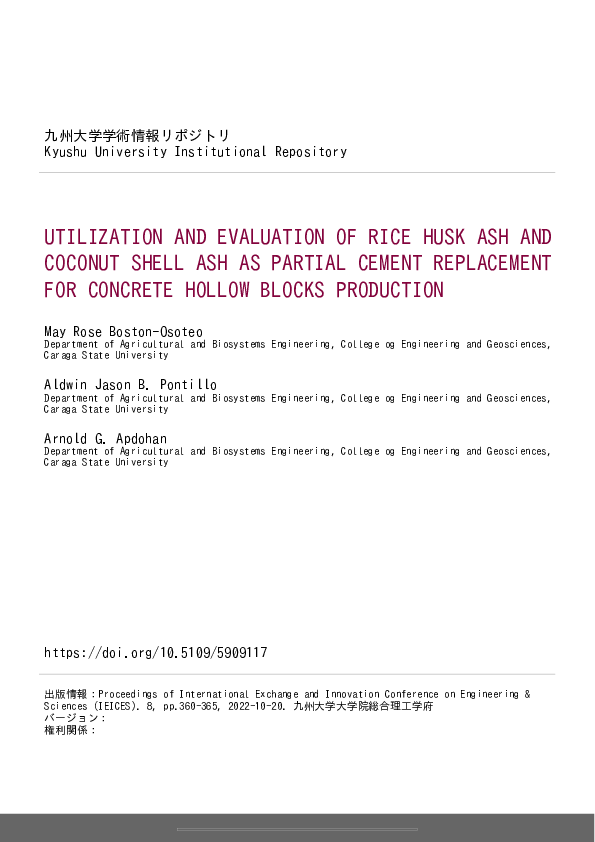 九州大学学術情報リポジトリ
Kyushu University Institutional Repository

UTILIZATION AND EVALUATION OF RICE HUSK ASH AND COCONUT SHELL ASH AS PARTIAL CEMENT REPLACEMENT FOR CONCRETE HOLLOW BLOCKS PRODUCTION

May Rose Boston-Osoteo
Department of Agricultural and Biosystems Engineering, College og Engineering and Geosciences, Caraga State University

Aldwin Jason B. Pontillo
Department of Agricultural and Biosystems Engineering, College og Engineering and Geosciences, Caraga State University

Arnold G. Apdohan
Department of Agricultural and Biosystems Engineering, College og Engineering and Geosciences, Caraga State University

https://doi.org/10.5109/5909117

出版情報：Proceedings of International Exchange and Innovation Conference on Engineering & Sciences (IEICES). 8, pp.360-365, 2022-10-20. 九州大学大学院総合理工学府
バージョン：
権利関係：